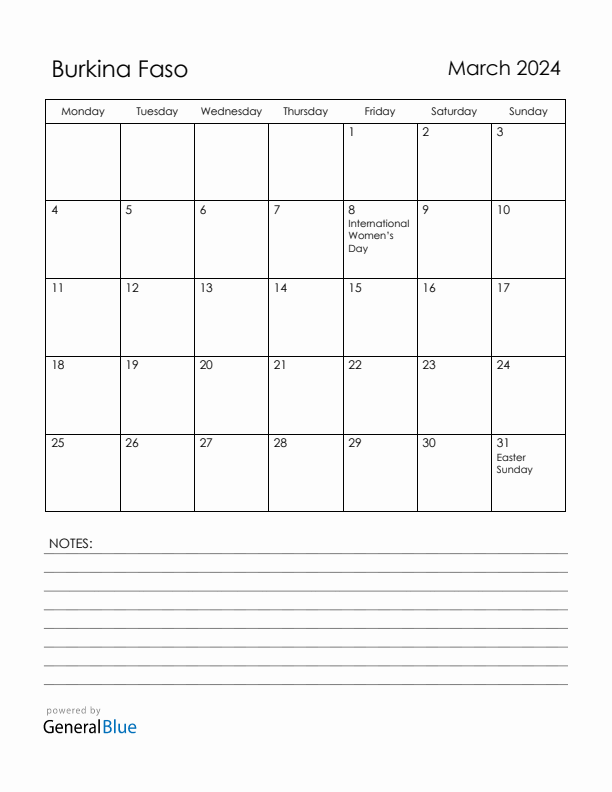 Burkina Faso

March 2024

| Monday | Tuesday | Wednesday | Thursday | Friday | Saturday | Sunday |
|---|---|---|---|---|---|---|
| | | | | 1 | 2 | 3 |
| 4 | 5 | 6 | 7 | 8 International Women's Day | 9 | 10 |
| 11 | 12 | 13 | 14 | 15 | 16 | 17 |
| 18 | 19 | 20 | 21 | 22 | 23 | 24 |
| 25 | 26 | 27 | 28 | 29 | 30 | 31 Easter Sunday |

NOTES:

powered by
GeneralBlue